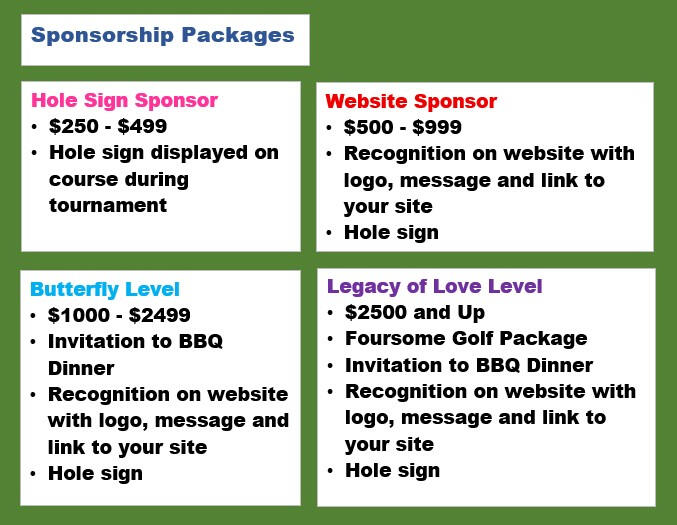 Sponsorship Packages

Hole Sign Sponsor
• \$250 - \$499
• Hole sign displayed on course during tournament

Website Sponsor
• \$500 - \$999
• Recognition on website with logo, message and link to your site
• Hole sign

Butterfly Level
• \$1000 - \$2499
• Invitation to BBQ Dinner
• Recognition on website with logo, message and link to your site
• Hole sign

Legacy of Love Level
• \$2500 and Up
• Foursome Golf Package
• Invitation to BBQ Dinner
• Recognition on website with logo, message and link to your site
• Hole sign